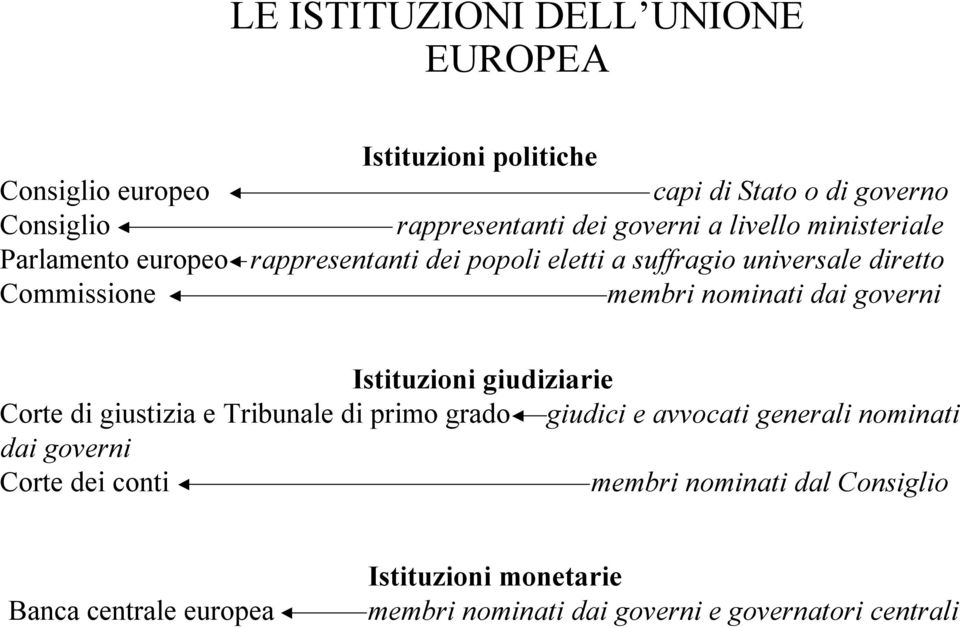 LE ISTITUZIONI DELL'UNIONE EUROPEA

Istituzioni politiche

Consiglio europeo ← capi di Stato o di governo
Consiglio ← rappresentanti dei governi a livello ministeriale
Parlamento europeo ← rappresentanti dei popoli eletti a suffragio universale diretto
Commissione ← membri nominati dai governi

Istituzioni giudiziarie

Corte di giustizia e Tribunale di primo grado ← giudici e avvocati generali nominati dai governi
Corte dei conti ← membri nominati dal Consiglio

Istituzioni monetarie

Banca centrale europea ← membri nominati dai governi e governatori centrali